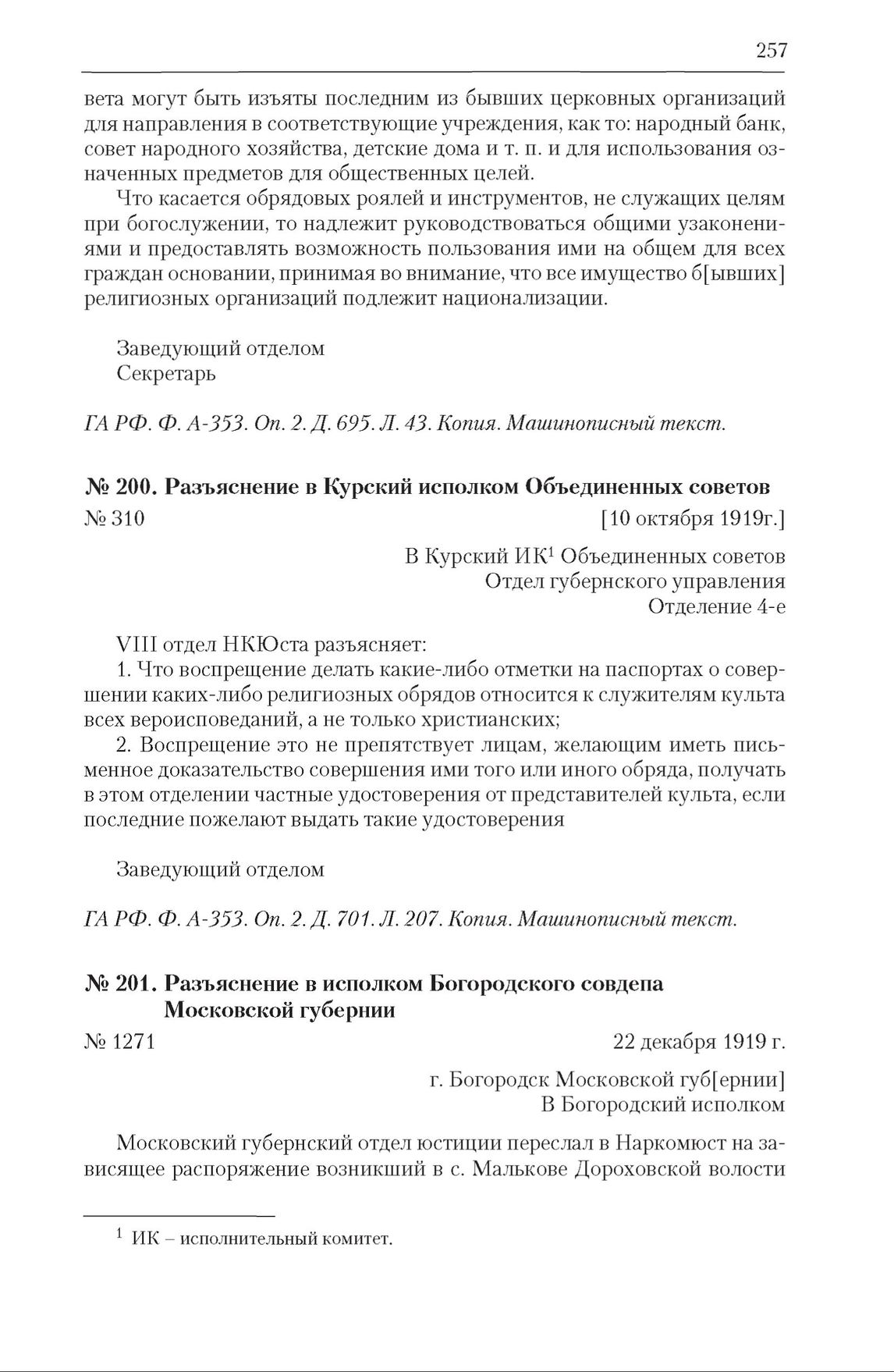 257

вета могут быть изъяты последним из бывших церковных организаций для направления в соответствующие учреждения, как то: народный банк, совет народного хозяйства, детские дома и т. п. и для использования означенных предметов для общественных целей.

Что касается обрядовых роялей и инструментов, не служащих целям при богослужении, то надлежит руководствоваться общими узаконениями и предоставлять возможность пользования ими на общем для всех граждан основании, принимая во внимание, что все имущество б[ывших] религиозных организаций подлежит национализации.

Заведующий отделом
Секретарь

ГА РФ. Ф. А-353. Оп. 2. Д. 695. Л. 43. Копия. Машинописный текст.

№ 200. Разъяснение в Курский исполком Объединенных советов

№ 310 [10 октября 1919г.]

В Курский ИК$^1$ Объединенных советов
Отдел губернского управления
Отделение 4-е

VIII отдел НКЮста разъясняет:

1. Что воспрещение делать какие-либо отметки на паспортах о совершении каких-либо религиозных обрядов относится к служителям культа всех вероисповеданий, а не только христианских;

2. Воспрещение это не препятствует лицам, желающим иметь письменное доказательство совершения ими того или иного обряда, получать в этом отделении частные удостоверения от представителей культа, если последние пожелают выдать такие удостоверения

Заведующий отделом

ГА РФ. Ф. А-353. Оп. 2. Д. 701. Л. 207. Копия. Машинописный текст.

№ 201. Разъяснение в исполком Богородского совдепа Московской губернии

№ 1271 22 декабря 1919 г.

г. Богородск Московской губ[ернии]
В Богородский исполком

Московский губернский отдел юстиции переслал в Наркомюст на зависящее распоряжение возникший в с. Малькове Дороховской волости

$^1$ ИК – исполнительный комитет.